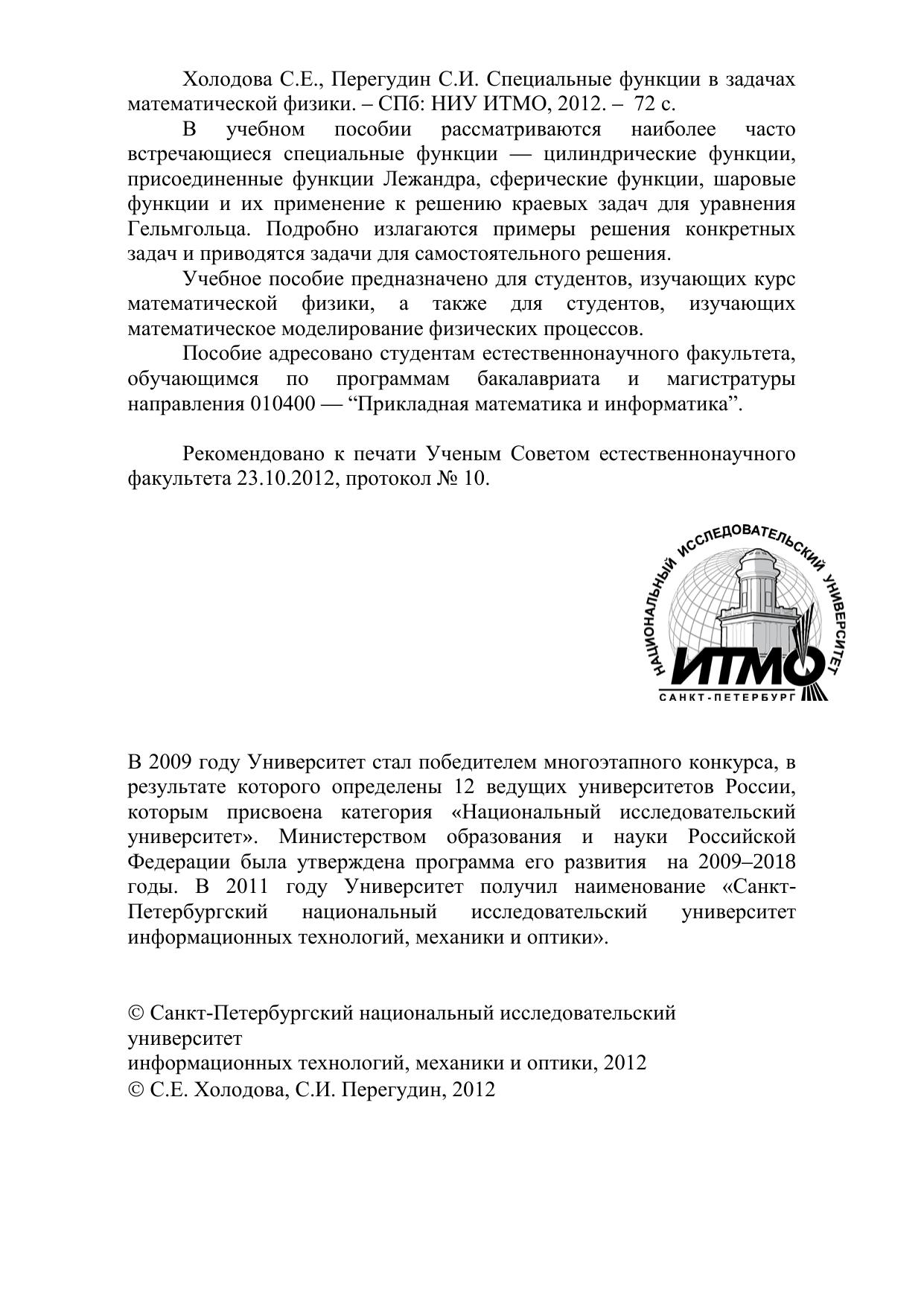 Холодова С.Е., Перегудин С.И. Специальные функции в задачах математической физики. – СПб: НИУ ИТМО, 2012. – 72 с.

В учебном пособии рассматриваются наиболее часто встречающиеся специальные функции — цилиндрические функции, присоединенные функции Лежандра, сферические функции, шаровые функции и их применение к решению краевых задач для уравнения Гельмгольца. Подробно излагаются примеры решения конкретных задач и приводятся задачи для самостоятельного решения.

Учебное пособие предназначено для студентов, изучающих курс математической физики, а также для студентов, изучающих математическое моделирование физических процессов.

Пособие адресовано студентам естественнонаучного факультета, обучающимся по программам бакалавриата и магистратуры направления 010400 — “Прикладная математика и информатика”.

Рекомендовано к печати Ученым Советом естественнонаучного факультета 23.10.2012, протокол № 10.

НАЦИОНАЛЬНЫЙ ИССЛЕДОВАТЕЛЬСКИЙ УНИВЕРСИТЕТ
ИТМО
САНКТ-ПЕТЕРБУРГ

В 2009 году Университет стал победителем многоэтапного конкурса, в результате которого определены 12 ведущих университетов России, которым присвоена категория «Национальный исследовательский университет». Министерством образования и науки Российской Федерации была утверждена программа его развития на 2009–2018 годы. В 2011 году Университет получил наименование «Санкт-Петербургский национальный исследовательский университет информационных технологий, механики и оптики».

© Санкт-Петербургский национальный исследовательский университет
информационных технологий, механики и оптики, 2012
© С.Е. Холодова, С.И. Перегудин, 2012